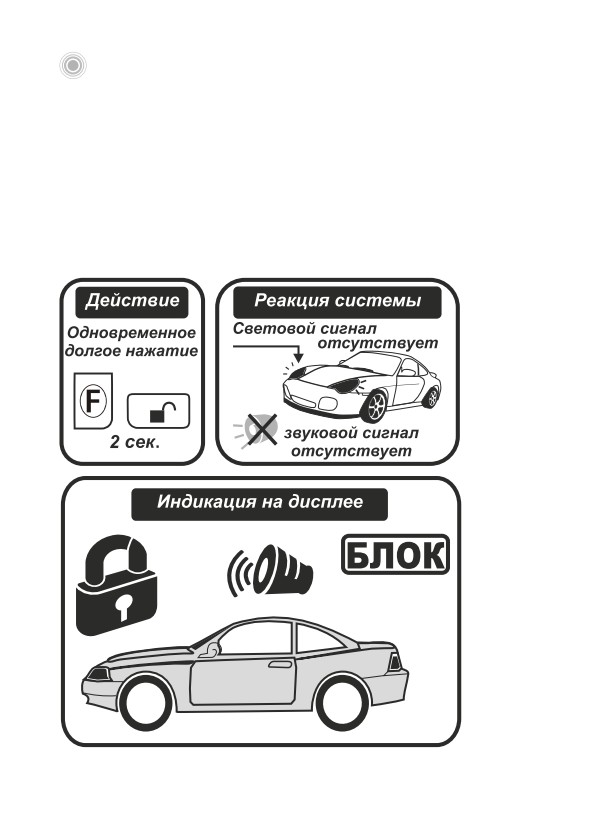 Действие

Одновременное долгое нажатие

F

2 сек.

Реакция системы

Световой сигнал отсутствует

звуковой сигнал отсутствует

Индикация на дисплее

БЛОК